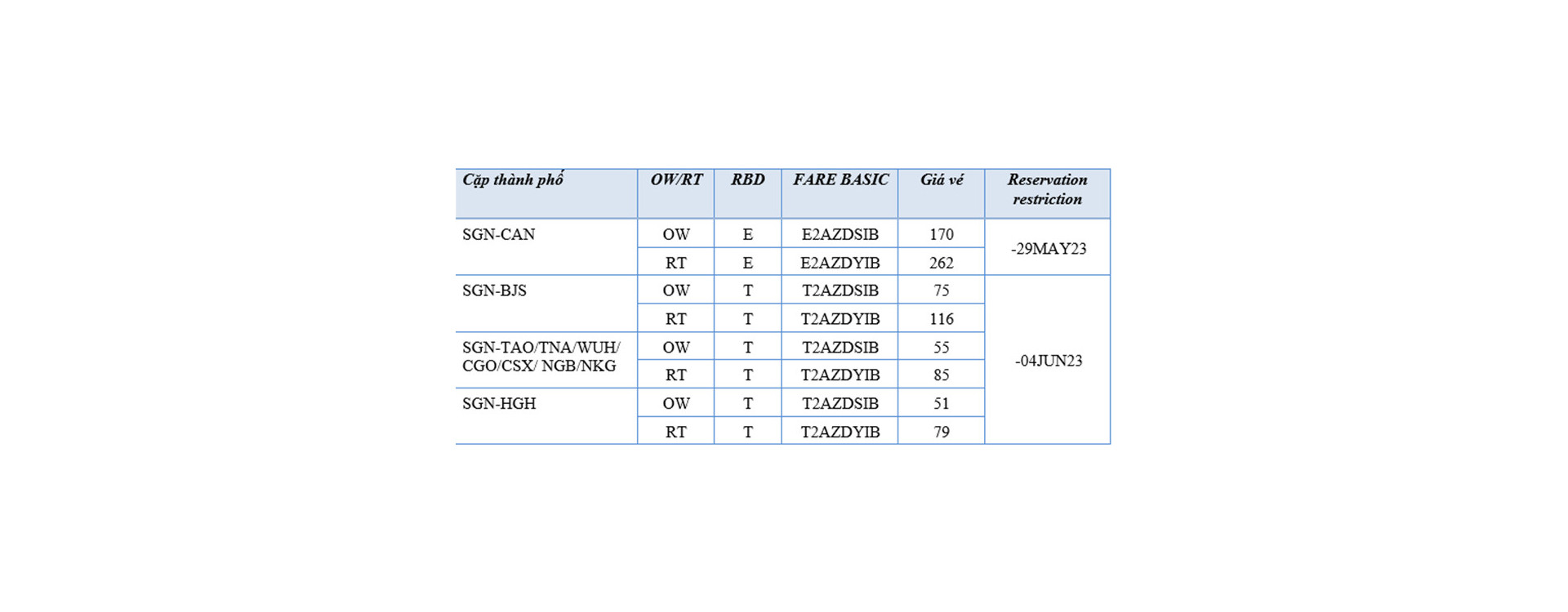 | Cặp thành phố | OW/RT | RBD | FARE BASIC | Giá vé | Reservation restriction |
|---|---|---|---|---|---|
| SGN-CAN | OW | E | E2AZDSIB | 170 | -29MAY23 |
| | RT | E | E2AZDYIB | 262 | |
| SGN-BJS | OW | T | T2AZDSIB | 75 | -04JUN23 |
| | RT | T | T2AZDYIB | 116 | |
| SGN-TAO/TNA/WUH/ CGO/CSX/ NGB/NKG | OW | T | T2AZDSIB | 55 | |
| | RT | T | T2AZDYIB | 85 | |
| SGN-HGH | OW | T | T2AZDSIB | 51 | |
| | RT | T | T2AZDYIB | 79 | |